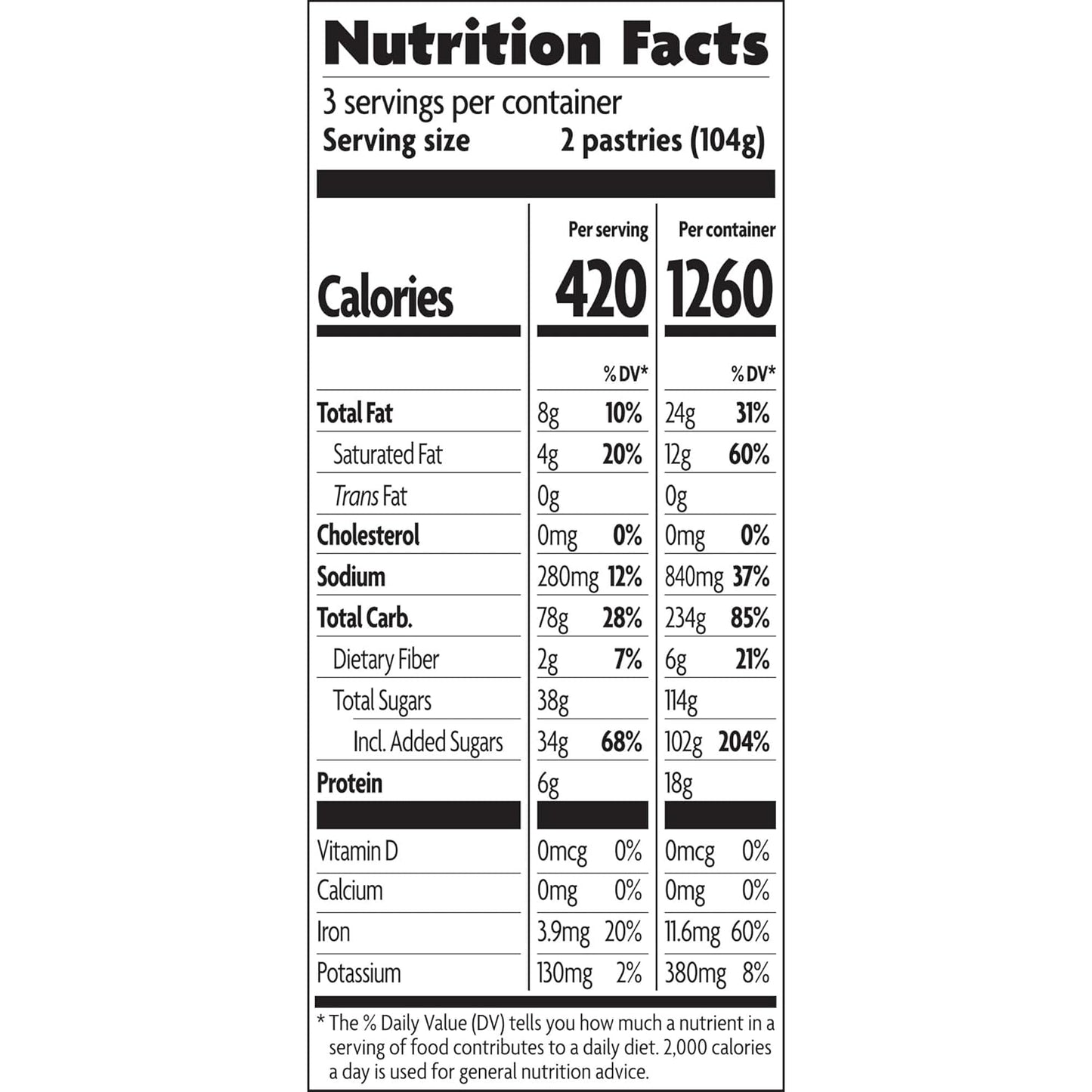 Nutrition Facts

3 servings per container
Serving size 2 pastries (104g)

| | Per serving | | Per container | |
|---|---|---|---|---|
| Calories | 420 | | 1260 | |
| | | % DV* | | % DV* |
| Total Fat | 8g | 10% | 24g | 31% |
| Saturated Fat | 4g | 20% | 12g | 60% |
| Trans Fat | 0g | | 0g | |
| Cholesterol | 0mg | 0% | 0mg | 0% |
| Sodium | 280mg | 12% | 840mg | 37% |
| Total Carb. | 78g | 28% | 234g | 85% |
| Dietary Fiber | 2g | 7% | 6g | 21% |
| Total Sugars | 38g | | 114g | |
| Incl. Added Sugars | 34g | 68% | 102g | 204% |
| Protein | 6g | | 18g | |
| Vitamin D | 0mcg | 0% | 0mcg | 0% |
| Calcium | 0mg | 0% | 0mg | 0% |
| Iron | 3.9mg | 20% | 11.6mg | 60% |
| Potassium | 130mg | 2% | 380mg | 8% |

* The % Daily Value (DV) tells you how much a nutrient in a serving of food contributes to a daily diet. 2,000 calories a day is used for general nutrition advice.